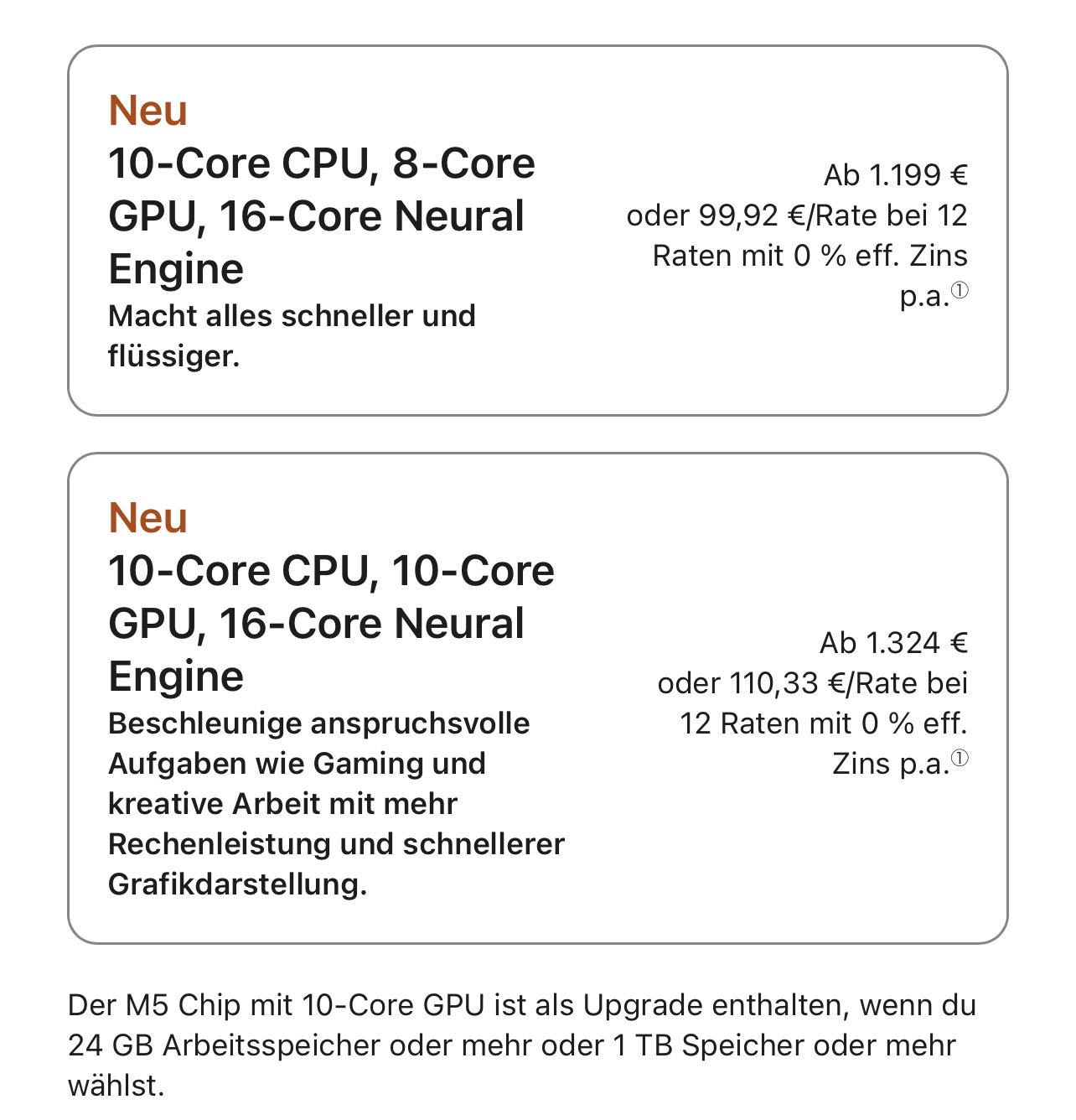 Neu
10-Core CPU, 8-Core GPU, 16-Core Neural Engine
Macht alles schneller und flüssiger.

Ab 1.199 €
oder 99,92 €/Rate bei 12 Raten mit 0 % eff. Zins p.a.①

Neu
10-Core CPU, 10-Core GPU, 16-Core Neural Engine
Beschleunige anspruchsvolle Aufgaben wie Gaming und kreative Arbeit mit mehr Rechenleistung und schnellerer Grafikdarstellung.

Ab 1.324 €
oder 110,33 €/Rate bei 12 Raten mit 0 % eff. Zins p.a.①

Der M5 Chip mit 10-Core GPU ist als Upgrade enthalten, wenn du 24 GB Arbeitsspeicher oder mehr oder 1 TB Speicher oder mehr wählst.